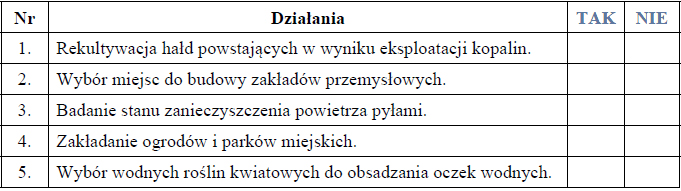 | Nr | Działania | TAK | NIE |
|---|---|---|---|
| 1. | Rekultywacja hałd powstających w wyniku eksploatacji kopalin. | | |
| 2. | Wybór miejsc do budowy zakładów przemysłowych. | | |
| 3. | Badanie stanu zanieczyszczenia powietrza pyłami. | | |
| 4. | Zakładanie ogrodów i parków miejskich. | | |
| 5. | Wybór wodnych roślin kwiatowych do obsadzania oczek wodnych. | | |